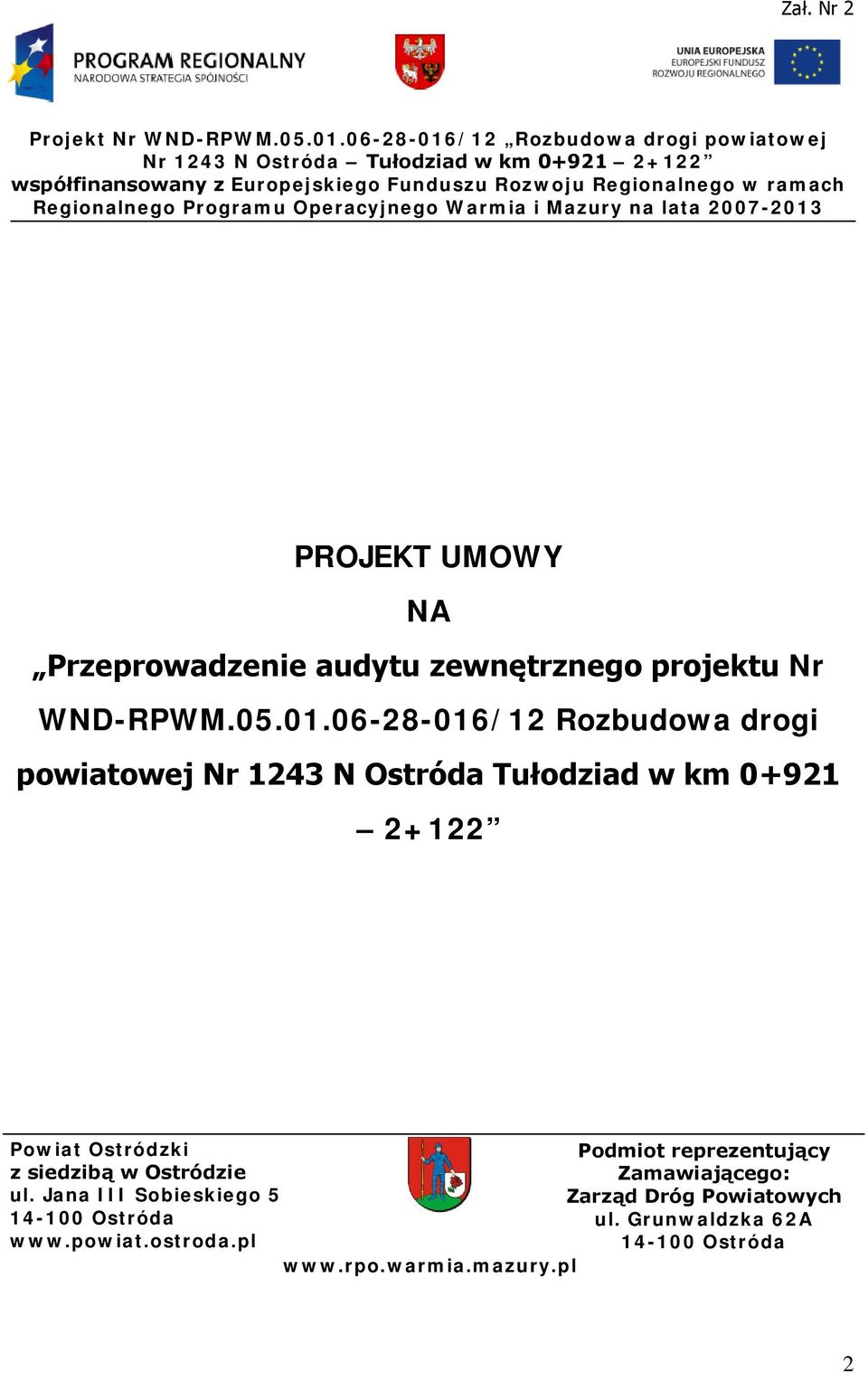 Zał. Nr 2

PROGRAM REGIONALNY
NARODOWA STRATEGIA SPÓJNOŚCI

UNIA EUROPEJSKA
EUROPEJSKI FUNDUSZ
ROZWOJU REGIONALNEGO

Projekt Nr WND-RPWM.05.01.06-28-016/12 „Rozbudowa drogi powiatowej Nr 1243 N Ostróda – Tułodziad w km 0+921 – 2+122” współfinansowany z Europejskiego Funduszu Rozwoju Regionalnego w ramach Regionalnego Programu Operacyjnego Warmia i Mazury na lata 2007-2013

PROJEKT UMOWY

NA

„Przeprowadzenie audytu zewnętrznego projektu Nr WND-RPWM.05.01.06-28-016/12 Rozbudowa drogi powiatowej Nr 1243 N Ostróda Tułodziad w km 0+921 – 2+122”

Powiat Ostródzki
z siedzibą w Ostródzie
ul. Jana III Sobieskiego 5
14-100 Ostróda
www.powiat.ostroda.pl

www.rpo.warmia.mazury.pl

Podmiot reprezentujący
Zamawiającego:
Zarząd Dróg Powiatowych
ul. Grunwaldzka 62A
14-100 Ostróda

2